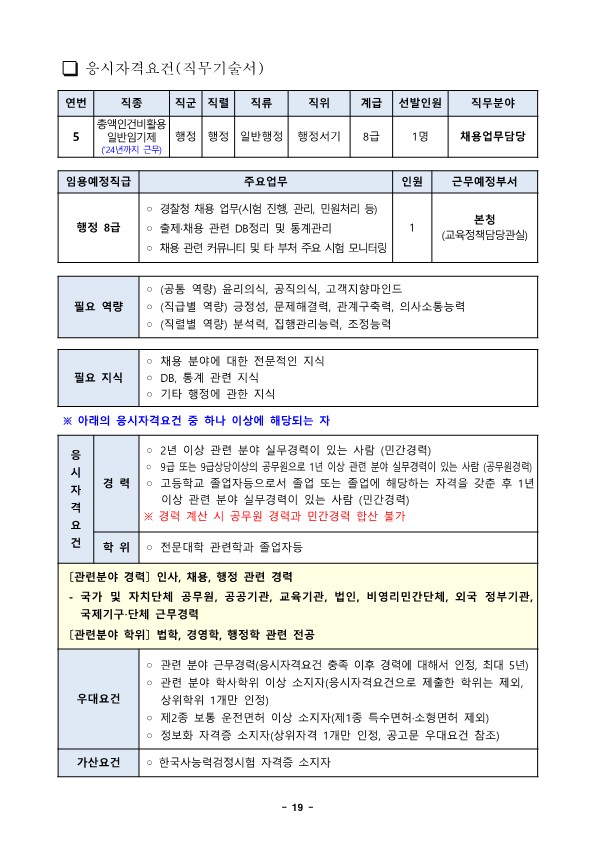 ❑ 응시자격요건(직무기술서)

| 연번 | 직종 | 직군 | 직렬 | 직류 | 직위 | 계급 | 선발인원 | 직무분야 |
|---|---|---|---|---|---|---|---|---|
| 5 | 총액인건비활용 일반임기제 ('24년까지 근무) | 행정 | 행정 | 일반행정 | 행정서기 | 8급 | 1명 | 채용업무담당 |

| 임용예정직급 | 주요업무 | 인원 | 근무예정부서 |
|---|---|---|---|
| 행정 8급 | ○ 경찰청 채용 업무(시험 진행, 관리, 민원처리 등) ○ 출제·채용 관련 DB정리 및 통계관리 ○ 채용 관련 커뮤니티 및 타 부처 주요 시험 모니터링 | 1 | 본청 (교육정책담당관실) |

| 필요 역량 | ○ (공통 역량) 윤리의식, 공직의식, 고객지향마인드 ○ (직급별 역량) 긍정성, 문제해결력, 관계구축력, 의사소통능력 ○ (직렬별 역량) 분석력, 집행관리능력, 조정능력 |
|---|---|

| 필요 지식 | ○ 채용 분야에 대한 전문적인 지식 ○ DB, 통계 관련 지식 ○ 기타 행정에 관한 지식 |
|---|---|

※ 아래의 응시자격요건 중 하나 이상에 해당되는 자

| 응시자격요건 | 경 력 | ○ 2년 이상 관련 분야 실무경력이 있는 사람 (민간경력) ○ 9급 또는 9급상당이상의 공무원으로 1년 이상 관련 분야 실무경력이 있는 사람 (공무원경력) ○ 고등학교 졸업자등으로서 졸업 또는 졸업에 해당하는 자격을 갖춘 후 1년 이상 관련 분야 실무경력이 있는 사람 (민간경력) ※ 경력 계산 시 공무원 경력과 민간경력 합산 불가 |
|---|---|---|
| | 학 위 | ○ 전문대학 관련학과 졸업자등 |

[관련분야 경력] 인사, 채용, 행정 관련 경력
- 국가 및 자치단체 공무원, 공공기관, 교육기관, 법인, 비영리민간단체, 외국 정부기관, 국제기구·단체 근무경력
[관련분야 학위] 법학, 경영학, 행정학 관련 전공

| 우대요건 | ○ 관련 분야 근무경력(응시자격요건 충족 이후 경력에 대해서 인정, 최대 5년) ○ 관련 분야 학사학위 이상 소지자(응시자격요건으로 제출한 학위는 제외, 상위학위 1개만 인정) ○ 제2종 보통 운전면허 이상 소지자(제1종 특수면허·소형면허 제외) ○ 정보화 자격증 소지자(상위자격 1개만 인정, 공고문 우대요건 참조) |
|---|---|
| 가산요건 | ○ 한국사능력검정시험 자격증 소지자 |

- 19 -